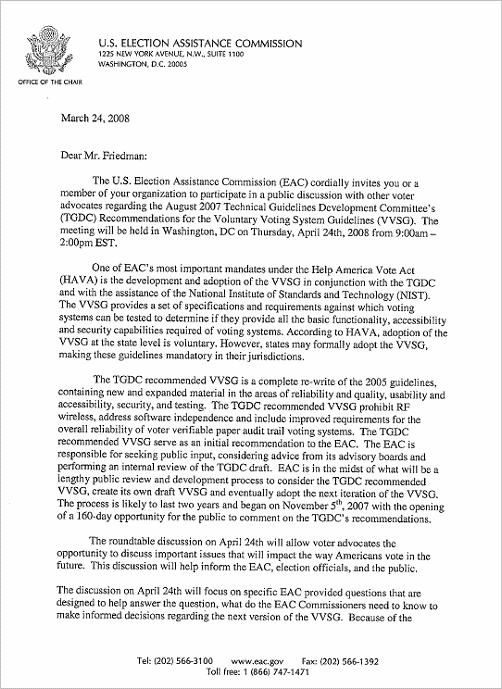 U.S. ELECTION ASSISTANCE COMMISSION
1225 NEW YORK AVENUE, N.W., SUITE 1100
WASHINGTON, D.C. 20005

OFFICE OF THE CHAIR

March 24, 2008

Dear Mr. Friedman:

The U.S. Election Assistance Commission (EAC) cordially invites you or a member of your organization to participate in a public discussion with other voter advocates regarding the August 2007 Technical Guidelines Development Committee's (TGDC) Recommendations for the Voluntary Voting System Guidelines (VVSG). The meeting will be held in Washington, DC on Thursday, April 24th, 2008 from 9:00am – 2:00pm EST.

One of EAC's most important mandates under the Help America Vote Act (HAVA) is the development and adoption of the VVSG in conjunction with the TGDC and with the assistance of the National Institute of Standards and Technology (NIST). The VVSG provides a set of specifications and requirements against which voting systems can be tested to determine if they provide all the basic functionality, accessibility and security capabilities required of voting systems. According to HAVA, adoption of the VVSG at the state level is voluntary. However, states may formally adopt the VVSG, making these guidelines mandatory in their jurisdictions.

The TGDC recommended VVSG is a complete re-write of the 2005 guidelines, containing new and expanded material in the areas of reliability and quality, usability and accessibility, security, and testing. The TGDC recommended VVSG prohibit RF wireless, address software independence and include improved requirements for the overall reliability of voter verifiable paper audit trail voting systems. The TGDC recommended VVSG serve as an initial recommendation to the EAC. The EAC is responsible for seeking public input, considering advice from its advisory boards and performing an internal review of the TGDC draft. EAC is in the midst of what will be a lengthy public review and development process to consider the TGDC recommended VVSG, create its own draft VVSG and eventually adopt the next iteration of the VVSG. The process is likely to last two years and began on November $5^{th}$, 2007 with the opening of a 160-day opportunity for the public to comment on the TGDC's recommendations.

The roundtable discussion on April 24th will allow voter advocates the opportunity to discuss important issues that will impact the way Americans vote in the future. This discussion will help inform the EAC, election officials, and the public.

The discussion on April 24th will focus on specific EAC provided questions that are designed to help answer the question, what do the EAC Commissioners need to know to make informed decisions regarding the next version of the VVSG. Because of the

Tel: (202) 566-3100 www.eac.gov Fax: (202) 566-1392
Toll free: 1 (866) 747-1471